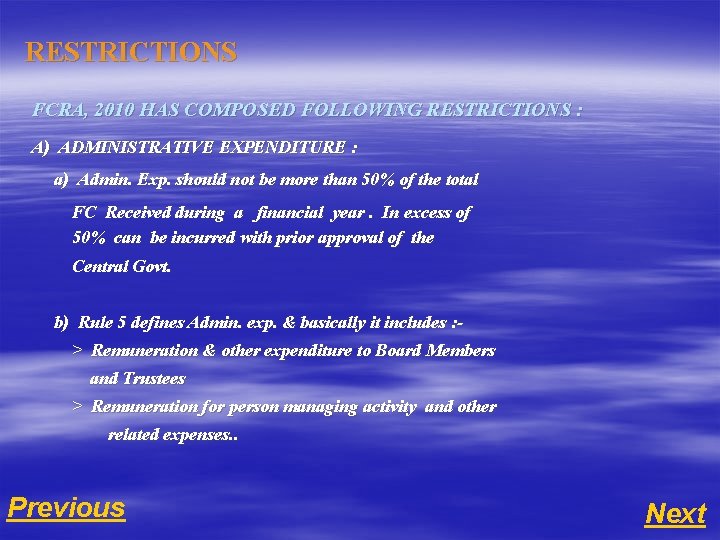 RESTRICTIONS

FCRA, 2010 HAS COMPOSED FOLLOWING RESTRICTIONS :

A) ADMINISTRATIVE EXPENDITURE :

a) Admin. Exp. should not be more than 50% of the total FC Received during a financial year . In excess of 50% can be incurred with prior approval of the Central Govt.

b) Rule 5 defines Admin. exp. & basically it includes :-

> Remuneration & other expenditure to Board Members and Trustees

> Remuneration for person managing activity and other related expenses..

Previous

Next